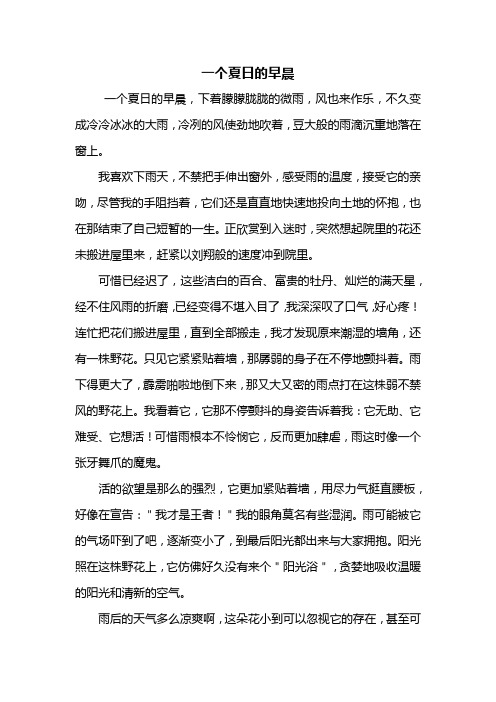 一个夏日的早晨

一个夏日的早晨，下着朦朦胧胧的微雨，风也来作乐，不久变成冷冷冰冰的大雨，冷冽的风使劲地吹着，豆大般的雨滴沉重地落在窗上。

我喜欢下雨天，不禁把手伸出窗外，感受雨的温度，接受它的亲吻，尽管我的手阻挡着，它们还是直直地快速地投向土地的怀抱，也在那结束了自己短暂的一生。正欣赏到入迷时，突然想起院里的花还未搬进屋里来，赶紧以刘翔般的速度冲到院里。

可惜已经迟了，这些洁白的百合、富贵的牡丹、灿烂的满天星，经不住风雨的折磨，已经变得不堪入目了，我深深叹了口气，好心疼！连忙把花们搬进屋里，直到全部搬走，我才发现原来潮湿的墙角，还有一株野花。只见它紧紧贴着墙，那孱弱的身子在不停地颤抖着。雨下得更大了，霹雳啪啦地倒下来，那又大又密的雨点打在这株弱不禁风的野花上。我看着它，它那不停颤抖的身姿告诉着我：它无助、它难受、它想活！可惜雨根本不怜悯它，反而更加肆虐，雨这时像一个张牙舞爪的魔鬼。

活的欲望是那么的强烈，它更加紧贴着墙，用尽力气挺直腰板，好像在宣告："我才是王者！"我的眼角莫名有些湿润。雨可能被它的气场吓到了吧，逐渐变小了，到最后阳光都出来与大家拥抱。阳光照在这株野花上，它仿佛好久没有来个"阳光浴"，贪婪地吸收温暖的阳光和清新的空气。

雨后的天气多么凉爽啊，这朵花小到可以忽视它的存在，甚至可